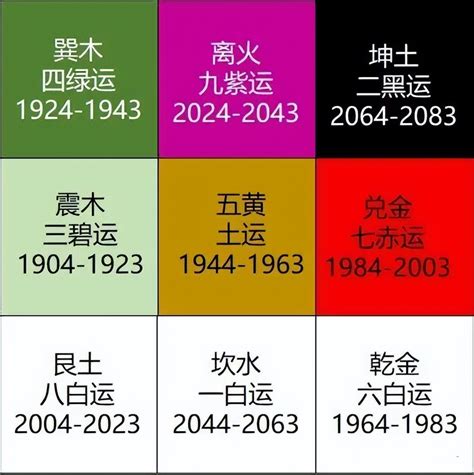 | | | |
|---|---|---|
| 巽木 四绿运 1924-1943 | 离火 九紫运 2024-2043 | 坤土 二黑运 2064-2083 |
| 震木 三碧运 1904-1923 | 五黄 土运 1944-1963 | 兑金 七赤运 1984-2003 |
| 艮土 八白运 2004-2023 | 坎水 一白运 2044-2063 | 乾金 六白运 1964-1983 |